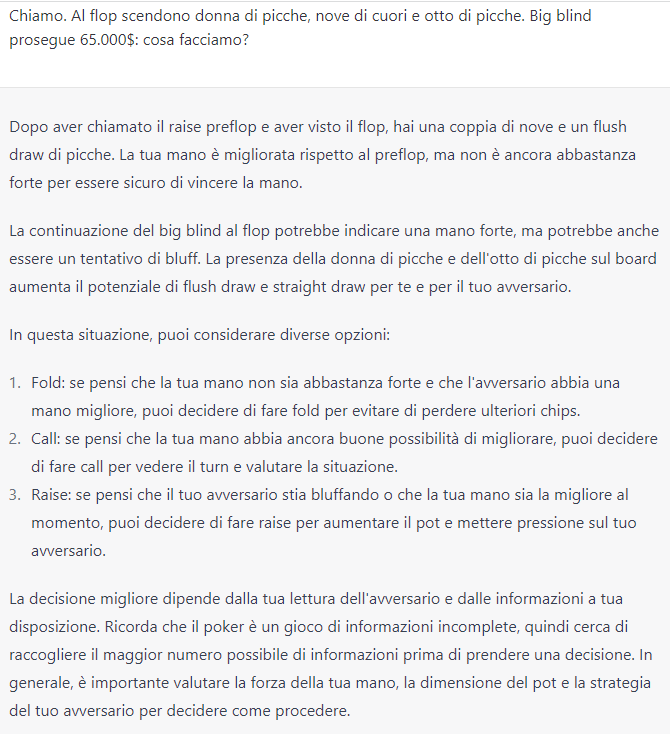 Chiamo. Al flop scendono donna di picche, nove di cuori e otto di picche. Big blind prosegue 65.000$: cosa facciamo?

Dopo aver chiamato il raise preflop e aver visto il flop, hai una coppia di nove e un flush draw di picche. La tua mano è migliorata rispetto al preflop, ma non è ancora abbastanza forte per essere sicuro di vincere la mano.

La continuazione del big blind al flop potrebbe indicare una mano forte, ma potrebbe anche essere un tentativo di bluff. La presenza della donna di picche e dell'otto di picche sul board aumenta il potenziale di flush draw e straight draw per te e per il tuo avversario.

In questa situazione, puoi considerare diverse opzioni:

1. Fold: se pensi che la tua mano non sia abbastanza forte e che l'avversario abbia una mano migliore, puoi decidere di fare fold per evitare di perdere ulteriori chips.
2. Call: se pensi che la tua mano abbia ancora buone possibilità di migliorare, puoi decidere di fare call per vedere il turn e valutare la situazione.
3. Raise: se pensi che il tuo avversario stia bluffando o che la tua mano sia la migliore al momento, puoi decidere di fare raise per aumentare il pot e mettere pressione sul tuo avversario.

La decisione migliore dipende dalla tua lettura dell'avversario e dalle informazioni a tua disposizione. Ricorda che il poker è un gioco di informazioni incomplete, quindi cerca di raccogliere il maggior numero possibile di informazioni prima di prendere una decisione. In generale, è importante valutare la forza della tua mano, la dimensione del pot e la strategia del tuo avversario per decidere come procedere.